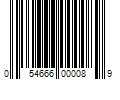 0 54666 00008 9